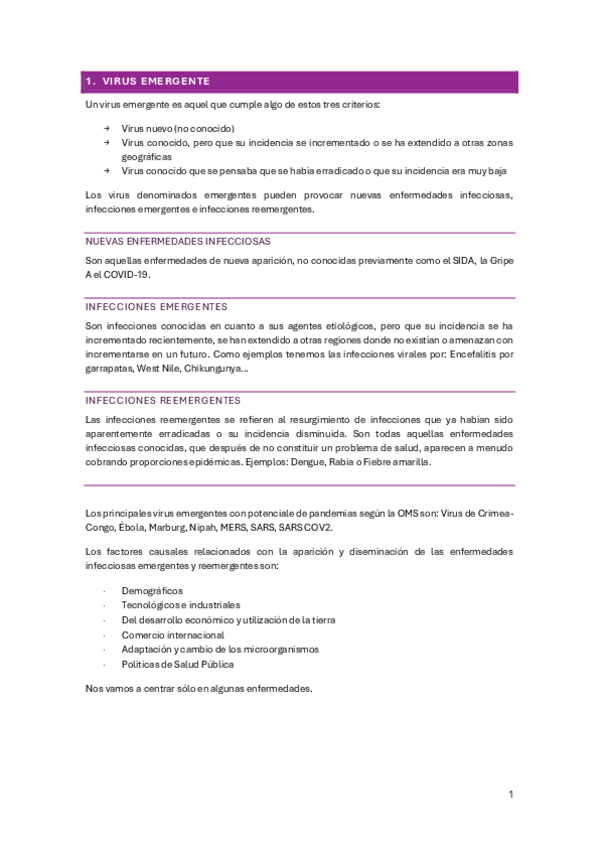 1. VIRUS EMERGENTE

Un virus emergente es aquel que cumple algo de estos tres criterios:

→ Virus nuevo (no conocido)
→ Virus conocido, pero que su incidencia se incrementado o se ha extendido a otras zonas geográficas
→ Virus conocido que se pensaba que se había erradicado o que su incidencia era muy baja

Los virus denominados emergentes pueden provocar nuevas enfermedades infecciosas, infecciones emergentes e infecciones reemergentes.

NUEVAS ENFERMEDADES INFECCIOSAS

Son aquellas enfermedades de nueva aparición, no conocidas previamente como el SIDA, la Gripe A el COVID-19.

INFECCIONES EMERGENTES

Son infecciones conocidas en cuanto a sus agentes etiológicos, pero que su incidencia se ha incrementado recientemente, se han extendido a otras regiones donde no existían o amenazan con incrementarse en un futuro. Como ejemplos tenemos las infecciones virales por: Encefalitis por garrapatas, West Nile, Chikungunya…

INFECCIONES REEMERGENTES

Las infecciones reemergentes se refieren al resurgimiento de infecciones que ya habían sido aparentemente erradicadas o su incidencia disminuida. Son todas aquellas enfermedades infecciosas conocidas, que después de no constituir un problema de salud, aparecen a menudo cobrando proporciones epidémicas. Ejemplos: Dengue, Rabia o Fiebre amarilla.

Los principales virus emergentes con potenciale de pandemias según la OMS son: Virus de Crimea-Congo, Ébola, Marburg, Nipah, MERS, SARS, SARS COV2.

Los factores causales relacionados con la aparición y diseminación de las enfermedades infecciosas emergentes y reemergentes son:

· Demográficos
· Tecnológicos e industriales
· Del desarrollo económico y utilización de la tierra
· Comercio internacional
· Adaptación y cambio de los microorganismos
· Políticas de Salud Pública

Nos vamos a centrar sólo en algunas enfermedades.

1